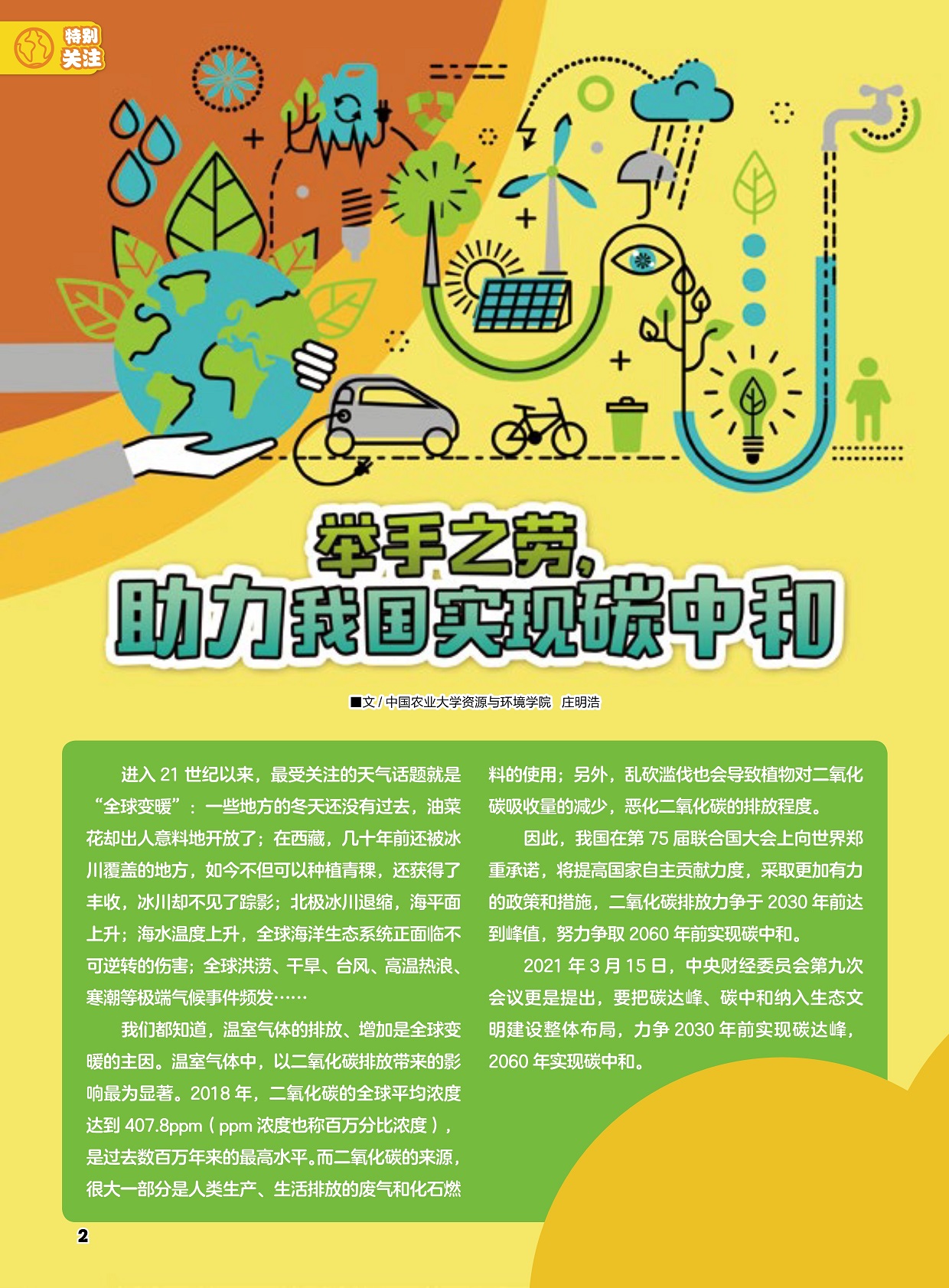 特别关注

举手之劳，
助力我国实现碳中和

■文/中国农业大学资源与环境学院 庄明浩

进入21世纪以来，最受关注的天气话题就是“全球变暖”：一些地方的冬天还没有过去，油菜花却出人意料地开放了；在西藏，几十年前还被冰川覆盖的地方，如今不但可以种植青稞，还获得了丰收，冰川却不见了踪影；北极冰川退缩，海平面上升；海水温度上升，全球海洋生态系统正面临不可逆转的伤害；全球洪涝、干旱、台风、高温热浪、寒潮等极端气候事件频发……

我们都知道，温室气体的排放、增加是全球变暖的主因。温室气体中，以二氧化碳排放带来的影响最为显著。2018年，二氧化碳的全球平均浓度达到407.8ppm（ppm浓度也称百万分比浓度），是过去数百万年来的最高水平。而二氧化碳的来源，很大一部分是人类生产、生活排放的废气和化石燃料的使用；另外，乱砍滥伐也会导致植物对二氧化碳吸收量的减少，恶化二氧化碳的排放程度。

因此，我国在第75届联合国大会上向世界郑重承诺，将提高国家自主贡献力度，采取更加有力的政策和措施，二氧化碳排放力争于2030年前达到峰值，努力争取2060年前实现碳中和。

2021年3月15日，中央财经委员会第九次会议更是提出，要把碳达峰、碳中和纳入生态文明建设整体布局，力争2030年前实现碳达峰，2060年实现碳中和。

2